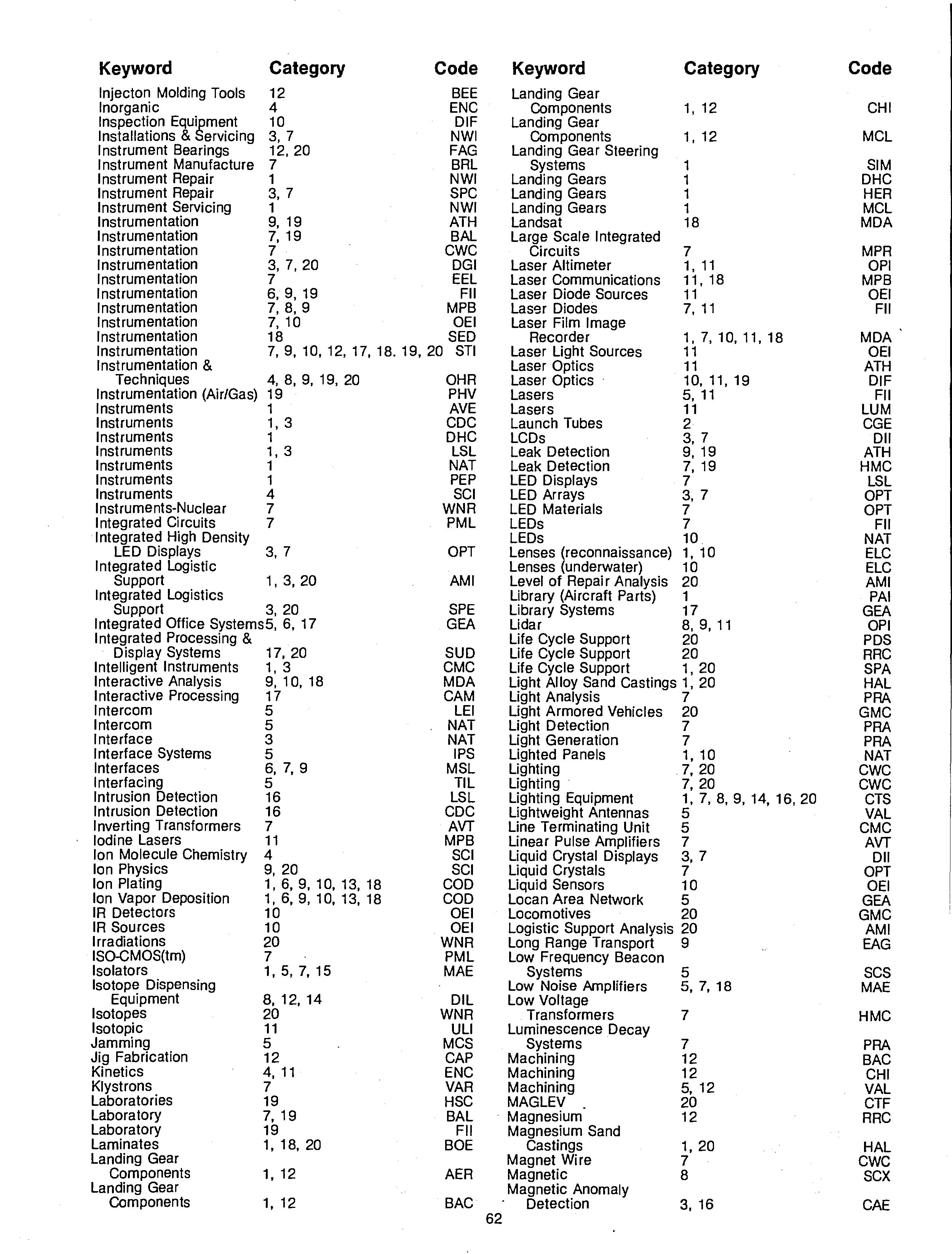 | Keyword | Category | Code |
|---|---|---|
| Injecton Molding Tools | 12 | BEE |
| Inorganic | 4 | ENC |
| Inspection Equipment | 10 | DIF |
| Installations & Servicing | 3, 7 | NWI |
| Instrument Bearings | 12, 20 | FAG |
| Instrument Manufacture | 7 | BRL |
| Instrument Repair | 1 | NWI |
| Instrument Repair | 3, 7 | SPC |
| Instrument Servicing | 1 | NWI |
| Instrumentation | 9, 19 | ATH |
| Instrumentation | 7, 19 | BAL |
| Instrumentation | 7 | CWC |
| Instrumentation | 3, 7, 20 | DGI |
| Instrumentation | 7 | EEL |
| Instrumentation | 6, 9, 19 | FII |
| Instrumentation | 7, 8, 9 | MPB |
| Instrumentation | 7, 10 | OEI |
| Instrumentation | 18 | SED |
| Instrumentation | 7, 9, 10, 12, 17, 18. 19, 20 | STI |
| Instrumentation & Techniques | 4, 8, 9, 19, 20 | OHR |
| Instrumentation (Air/Gas) | 19 | PHV |
| Instruments | 1 | AVE |
| Instruments | 1, 3 | CDC |
| Instruments | 1 | DHC |
| Instruments | 1, 3 | LSL |
| Instruments | 1 | NAT |
| Instruments | 1 | PEP |
| Instruments | 4 | SCI |
| Instruments-Nuclear | 7 | WNR |
| Integrated Circuits | 7 | PML |
| Integrated High Density LED Displays | 3, 7 | OPT |
| Integrated Logistic Support | 1, 3, 20 | AMI |
| Integrated Logistics Support | 3, 20 | SPE |
| Integrated Office Systems | 5, 6, 17 | GEA |
| Integrated Processing & Display Systems | 17, 20 | SUD |
| Intelligent Instruments | 1, 3 | CMC |
| Interactive Analysis | 9, 10, 18 | MDA |
| Interactive Processing | 17 | CAM |
| Intercom | 5 | LEI |
| Intercom | 5 | NAT |
| Interface | 3 | NAT |
| Interface Systems | 5 | IPS |
| Interfaces | 6, 7, 9 | MSL |
| Interfacing | 5 | TIL |
| Intrusion Detection | 16 | LSL |
| Intrusion Detection | 16 | CDC |
| Inverting Transformers | 7 | AVT |
| Iodine Lasers | 11 | MPB |
| Ion Molecule Chemistry | 4 | SCI |
| Ion Physics | 9, 20 | SCI |
| Ion Plating | 1, 6, 9, 10, 13, 18 | COD |
| Ion Vapor Deposition | 1, 6, 9, 10, 13, 18 | COD |
| IR Detectors | 10 | OEI |
| IR Sources | 10 | OEI |
| Irradiations | 20 | WNR |
| ISO-CMOS(tm) | 7 | PML |
| Isolators | 1, 5, 7, 15 | MAE |
| Isotope Dispensing Equipment | 8, 12, 14 | DIL |
| Isotopes | 20 | WNR |
| Isotopic | 11 | ULI |
| Jamming | 5 | MCS |
| Jig Fabrication | 12 | CAP |
| Kinetics | 4, 11 | ENC |
| Klystrons | 7 | VAR |
| Laboratories | 19 | HSC |
| Laboratory | 7, 19 | BAL |
| Laboratory | 19 | FII |
| Laminates | 1, 18, 20 | BOE |
| Landing Gear Components | 1, 12 | AER |
| Landing Gear Components | 1, 12 | BAC |

| Keyword | Category | Code |
|---|---|---|
| Landing Gear Components | 1, 12 | CHI |
| Landing Gear Components | 1, 12 | MCL |
| Landing Gear Steering Systems | 1 | SIM |
| Landing Gears | 1 | DHC |
| Landing Gears | 1 | HER |
| Landing Gears | 1 | MCL |
| Landsat | 18 | MDA |
| Large Scale Integrated Circuits | 7 | MPR |
| Laser Altimeter | 1, 11 | OPI |
| Laser Communications | 11, 18 | MPB |
| Laser Diode Sources | 11 | OEI |
| Laser Diodes | 7, 11 | FII |
| Laser Film Image Recorder | 1, 7, 10, 11, 18 | MDA |
| Laser Light Sources | 11 | OEI |
| Laser Optics | 11 | ATH |
| Laser Optics | 10, 11, 19 | DIF |
| Lasers | 5, 11 | FII |
| Lasers | 11 | LUM |
| Launch Tubes | 2 | CGE |
| LCDs | 3, 7 | DII |
| Leak Detection | 9, 19 | ATH |
| Leak Detection | 7, 19 | HMC |
| LED Displays | 7 | LSL |
| LED Arrays | 3, 7 | OPT |
| LED Materials | 7 | OPT |
| LEDs | 7 | FII |
| LEDs | 10 | NAT |
| Lenses (reconnaissance) | 1, 10 | ELC |
| Lenses (underwater) | 10 | ELC |
| Level of Repair Analysis | 20 | AMI |
| Library (Aircraft Parts) | 1 | PAI |
| Library Systems | 17 | GEA |
| Lidar | 8, 9, 11 | OPI |
| Life Cycle Support | 20 | PDS |
| Life Cycle Support | 20 | RRC |
| Life Cycle Support | 1, 20 | SPA |
| Light Alloy Sand Castings | 1, 20 | HAL |
| Light Analysis | 7 | PRA |
| Light Armored Vehicles | 20 | GMC |
| Light Detection | 7 | PRA |
| Light Generation | 7 | PRA |
| Lighted Panels | 1, 10 | NAT |
| Lighting | 7, 20 | CWC |
| Lighting | 7, 20 | CWC |
| Lighting Equipment | 1, 7, 8, 9, 14, 16, 20 | CTS |
| Lightweight Antennas | 5 | VAL |
| Line Terminating Unit | 5 | CMC |
| Linear Pulse Amplifiers | 7 | AVT |
| Liquid Crystal Displays | 3, 7 | DII |
| Liquid Crystals | 7 | OPT |
| Liquid Sensors | 10 | OEI |
| Locan Area Network | 5 | GEA |
| Locomotives | 20 | GMC |
| Logistic Support Analysis | 20 | AMI |
| Long Range Transport | 9 | EAG |
| Low Frequency Beacon Systems | 5 | SCS |
| Low Noise Amplifiers | 5, 7, 18 | MAE |
| Low Voltage Transformers | 7 | HMC |
| Luminescence Decay Systems | 7 | PRA |
| Machining | 12 | BAC |
| Machining | 12 | CHI |
| Machining | 5, 12 | VAL |
| MAGLEV | 20 | CTF |
| Magnesium | 12 | RRC |
| Magnesium Sand Castings | 1, 20 | HAL |
| Magnet Wire | 7 | CWC |
| Magnetic | 8 | SCX |
| Magnetic Anomaly Detection | 3, 16 | CAE |

62